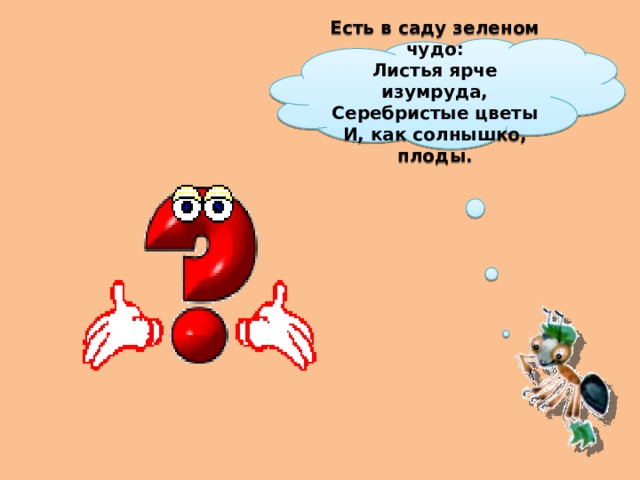 Есть в саду зеленом чудо:
Листья ярче изумруда,
Серебристые цветы
И, как солнышко, плоды.